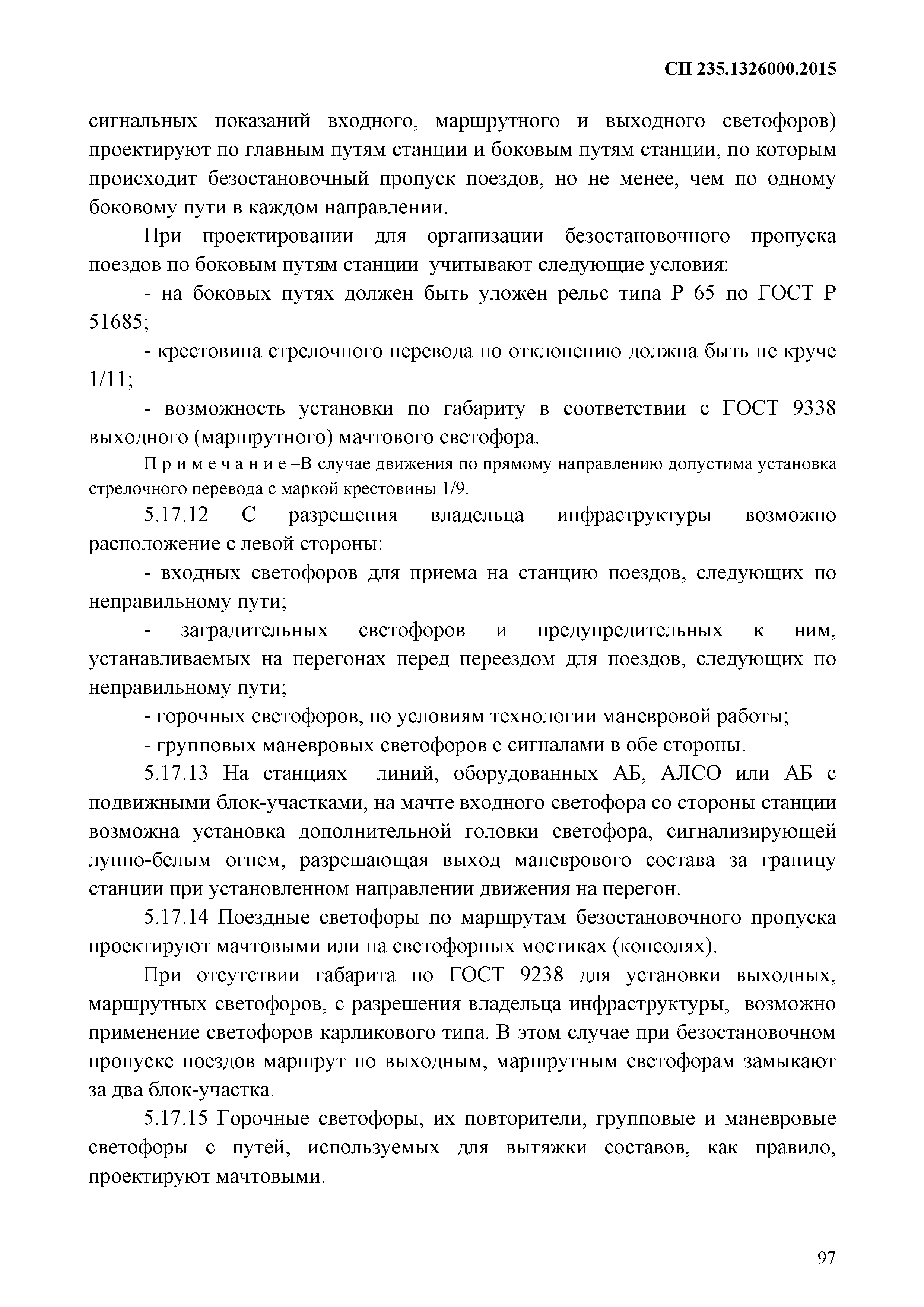 СП 235.1326000.2015

сигнальных показаний входного, маршрутного и выходного светофоров) проектируют по главным путям станции и боковым путям станции, по которым происходит безостановочный пропуск поездов, но не менее, чем по одному боковому пути в каждом направлении.

При проектировании для организации безостановочного пропуска поездов по боковым путям станции учитывают следующие условия:

- на боковых путях должен быть уложен рельс типа Р 65 по ГОСТ Р 51685;

- крестовина стрелочного перевода по отклонению должна быть не круче 1/11;

- возможность установки по габариту в соответствии с ГОСТ 9338 выходного (маршрутного) мачтового светофора.

П р и м е ч а н и е –В случае движения по прямому направлению допустима установка стрелочного перевода с маркой крестовины 1/9.

5.17.12 С разрешения владельца инфраструктуры возможно расположение с левой стороны:

- входных светофоров для приема на станцию поездов, следующих по неправильному пути;

- заградительных светофоров и предупредительных к ним, устанавливаемых на перегонах перед переездом для поездов, следующих по неправильному пути;

- горочных светофоров, по условиям технологии маневровой работы;

- групповых маневровых светофоров с сигналами в обе стороны.

5.17.13 На станциях линий, оборудованных АБ, АЛСО или АБ с подвижными блок-участками, на мачте входного светофора со стороны станции возможна установка дополнительной головки светофора, сигнализирующей лунно-белым огнем, разрешающая выход маневрового состава за границу станции при установленном направлении движения на перегон.

5.17.14 Поездные светофоры по маршрутам безостановочного пропуска проектируют мачтовыми или на светофорных мостиках (консолях).

При отсутствии габарита по ГОСТ 9238 для установки выходных, маршрутных светофоров, с разрешения владельца инфраструктуры, возможно применение светофоров карликового типа. В этом случае при безостановочном пропуске поездов маршрут по выходным, маршрутным светофорам замыкают за два блок-участка.

5.17.15 Горочные светофоры, их повторители, групповые и маневровые светофоры с путей, используемых для вытяжки составов, как правило, проектируют мачтовыми.

97